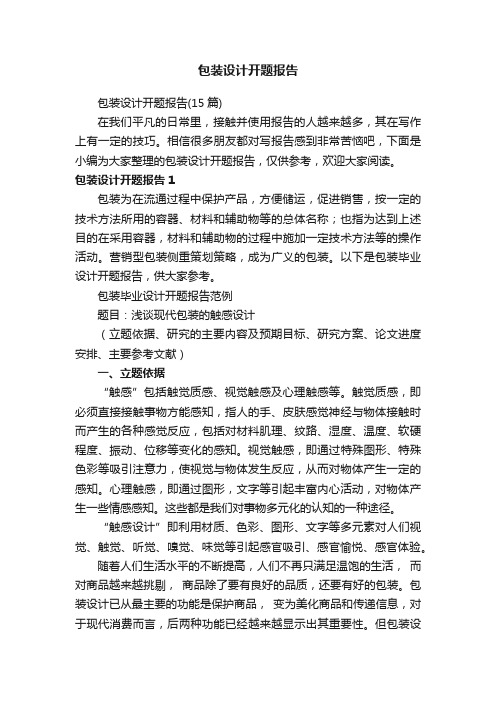 包装设计开题报告

包装设计开题报告(15 篇)

在我们平凡的日常里，接触并使用报告的人越来越多，其在写作上有一定的技巧。相信很多朋友都对写报告感到非常苦恼吧，下面是小编为大家整理的包装设计开题报告，仅供参考，欢迎大家阅读。

包装设计开题报告 1

包装为在流通过程中保护产品，方便储运，促进销售，按一定的技术方法所用的容器、材料和辅助物等的总体名称；也指为达到上述目的在采用容器，材料和辅助物的过程中施加一定技术方法等的操作活动。营销型包装侧重策划策略，成为广义的包装。以下是包装毕业设计开题报告，供大家参考。

包装毕业设计开题报告范例

题目：浅谈现代包装的触感设计

（立题依据、研究的主要内容及预期目标、研究方案、论文进度安排、主要参考文献）

一、立题依据

“触感”包括触觉质感、视觉触感及心理触感等。触觉质感，即必须直接接触事物方能感知，指人的手、皮肤感觉神经与物体接触时而产生的各种感觉反应，包括对材料肌理、纹路、湿度、温度、软硬程度、振动、位移等变化的感知。视觉触感，即通过特殊图形、特殊色彩等吸引注意力，使视觉与物体发生反应，从而对物体产生一定的感知。心理触感，即通过图形，文字等引起丰富内心活动，对物体产生一些情感感知。这些都是我们对事物多元化的认知的一种途径。

“触感设计”即利用材质、色彩、图形、文字等多元素对人们视觉、触觉、听觉、嗅觉、味觉等引起感官吸引、感官愉悦、感官体验。

随着人们生活水平的不断提高，人们不再只满足温饱的生活， 而对商品越来越挑剔， 商品除了要有良好的品质，还要有好的包装。包装设计已从最主要的功能是保护商品， 变为美化商品和传递信息，对于现代消费而言，后两种功能已经越来越显示出其重要性。但包装设